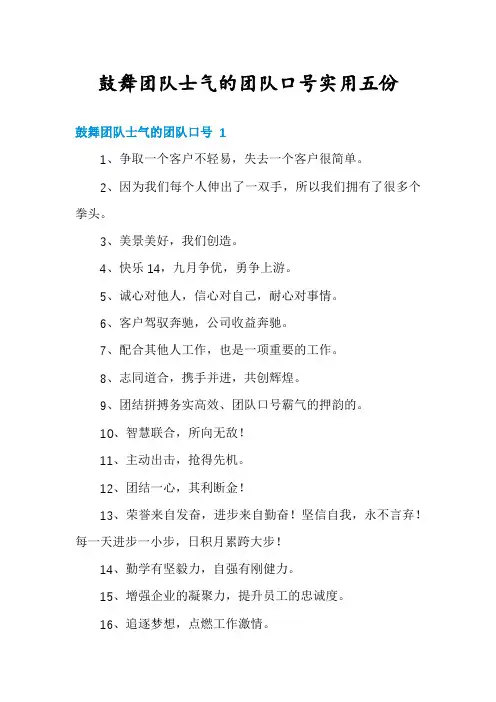 鼓舞团队士气的团队口号实用五份

鼓舞团队士气的团队口号 1

1、争取一个客户不轻易，失去一个客户很简单。

2、因为我们每个人伸出了一双手，所以我们拥有了很多个拳头。

3、美景美好，我们创造。

4、快乐 14，九月争优，勇争上游。

5、诚心对他人，信心对自己，耐心对事情。

6、客户驾驭奔驰，公司收益奔驰。

7、配合其他人工作，也是一项重要的工作。

8、志同道合，携手并进，共创辉煌。

9、团结拼搏务实高效、团队口号霸气的押韵的。

10、智慧联合，所向无敌！

11、主动出击，抢得先机。

12、团结一心，其利断金！

13、荣誉来自发奋，进步来自勤奋！坚信自我，永不言弃！每一天进步一小步，日积月累跨大步！

14、勤学有坚毅力，自强有刚健力。

15、增强企业的凝聚力，提升员工的忠诚度。

16、追逐梦想，点燃工作激情。